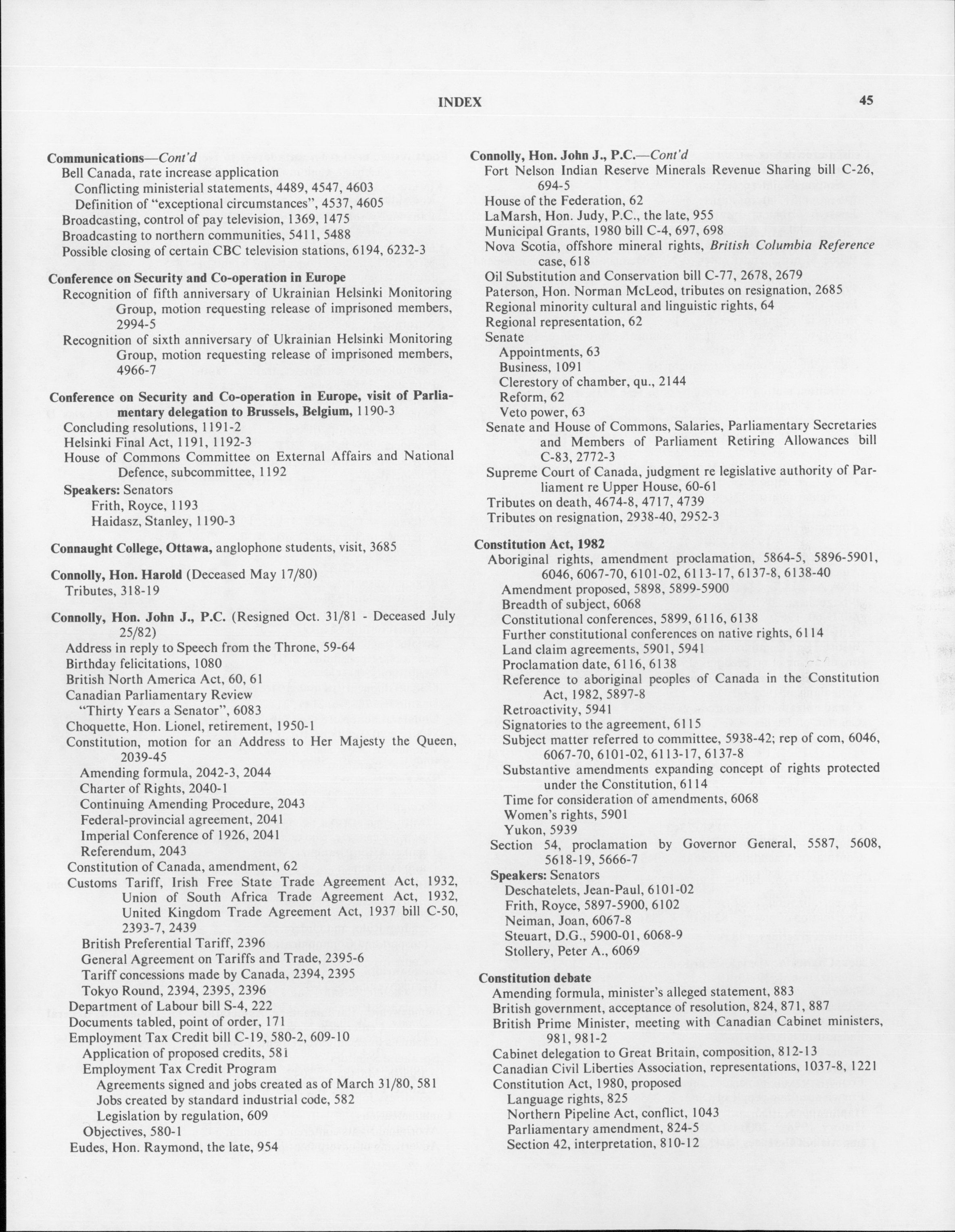 INDEX

45

Communications—Cont'd
Bell Canada, rate increase application
Conflicting ministerial statements, 4489, 4547, 4603
Definition of "exceptional circumstances", 4537, 4605
Broadcasting, control of pay television, 1369, 1475
Broadcasting to northern communities, 5411, 5488
Possible closing of certain CBC television stations, 6194, 6232-3

Conference on Security and Co-operation in Europe
Recognition of fifth anniversary of Ukrainian Helsinki Monitoring Group, motion requesting release of imprisoned members, 2994-5
Recognition of sixth anniversary of Ukrainian Helsinki Monitoring Group, motion requesting release of imprisoned members, 4966-7

Conference on Security and Co-operation in Europe, visit of Parliamentary delegation to Brussels, Belgium, 1190-3
Concluding resolutions, 1191-2
Helsinki Final Act, 1191, 1192-3
House of Commons Committee on External Affairs and National Defence, subcommittee, 1192
Speakers: Senators
Frith, Royce, 1193
Haidasz, Stanley, 1190-3

Connaught College, Ottawa, anglophone students, visit, 3685

Connolly, Hon. Harold (Deceased May 17/80)
Tributes, 318-19

Connolly, Hon. John J., P.C. (Resigned Oct. 31/81 - Deceased July 25/82)
Address in reply to Speech from the Throne, 59-64
Birthday felicitations, 1080
British North America Act, 60, 61
Canadian Parliamentary Review
"Thirty Years a Senator", 6083
Choquette, Hon. Lionel, retirement, 1950-1
Constitution, motion for an Address to Her Majesty the Queen, 2039-45
Amending formula, 2042-3, 2044
Charter of Rights, 2040-1
Continuing Amending Procedure, 2043
Federal-provincial agreement, 2041
Imperial Conference of 1926, 2041
Referendum, 2043
Constitution of Canada, amendment, 62
Customs Tariff, Irish Free State Trade Agreement Act, 1932, Union of South Africa Trade Agreement Act, 1932, United Kingdom Trade Agreement Act, 1937 bill C-50, 2393-7, 2439
British Preferential Tariff, 2396
General Agreement on Tariffs and Trade, 2395-6
Tariff concessions made by Canada, 2394, 2395
Tokyo Round, 2394, 2395, 2396
Department of Labour bill S-4, 222
Documents tabled, point of order, 171
Employment Tax Credit bill C-19, 580-2, 609-10
Application of proposed credits, 581
Employment Tax Credit Program
Agreements signed and jobs created as of March 31/80, 581
Jobs created by standard industrial code, 582
Legislation by regulation, 609
Objectives, 580-1
Eudes, Hon. Raymond, the late, 954

Connolly, Hon. John J., P.C.—Cont'd
Fort Nelson Indian Reserve Minerals Revenue Sharing bill C-26, 694-5
House of the Federation, 62
LaMarsh, Hon. Judy, P.C., the late, 955
Municipal Grants, 1980 bill C-4, 697, 698
Nova Scotia, offshore mineral rights, British Columbia Reference case, 618
Oil Substitution and Conservation bill C-77, 2678, 2679
Paterson, Hon. Norman McLeod, tributes on resignation, 2685
Regional minority cultural and linguistic rights, 64
Regional representation, 62
Senate
Appointments, 63
Business, 1091
Clerestory of chamber, qu., 2144
Reform, 62
Veto power, 63
Senate and House of Commons, Salaries, Parliamentary Secretaries and Members of Parliament Retiring Allowances bill C-83, 2772-3
Supreme Court of Canada, judgment re legislative authority of Parliament re Upper House, 60-61
Tributes on death, 4674-8, 4717, 4739
Tributes on resignation, 2938-40, 2952-3

Constitution Act, 1982
Aboriginal rights, amendment proclamation, 5864-5, 5896-5901, 6046, 6067-70, 6101-02, 6113-17, 6137-8, 6138-40
Amendment proposed, 5898, 5899-5900
Breadth of subject, 6068
Constitutional conferences, 5899, 6116, 6138
Further constitutional conferences on native rights, 6114
Land claim agreements, 5901, 5941
Proclamation date, 6116, 6138
Reference to aboriginal peoples of Canada in the Constitution Act, 1982, 5897-8
Retroactivity, 5941
Signatories to the agreement, 6115
Subject matter referred to committee, 5938-42; rep of com, 6046, 6067-70, 6101-02, 6113-17, 6137-8
Substantive amendments expanding concept of rights protected under the Constitution, 6114
Time for consideration of amendments, 6068
Women's rights, 5901
Yukon, 5939
Section 54, proclamation by Governor General, 5587, 5608, 5618-19, 5666-7
Speakers: Senators
Deschatelets, Jean-Paul, 6101-02
Frith, Royce, 5897-5900, 6102
Neiman, Joan, 6067-8
Steuart, D.G., 5900-01, 6068-9
Stollery, Peter A., 6069

Constitution debate
Amending formula, minister's alleged statement, 883
British government, acceptance of resolution, 824, 871, 887
British Prime Minister, meeting with Canadian Cabinet ministers, 981, 981-2
Cabinet delegation to Great Britain, composition, 812-13
Canadian Civil Liberties Association, representations, 1037-8, 1221
Constitution Act, 1980, proposed
Language rights, 825
Northern Pipeline Act, conflict, 1043
Parliamentary amendment, 824-5
Section 42, interpretation, 810-12